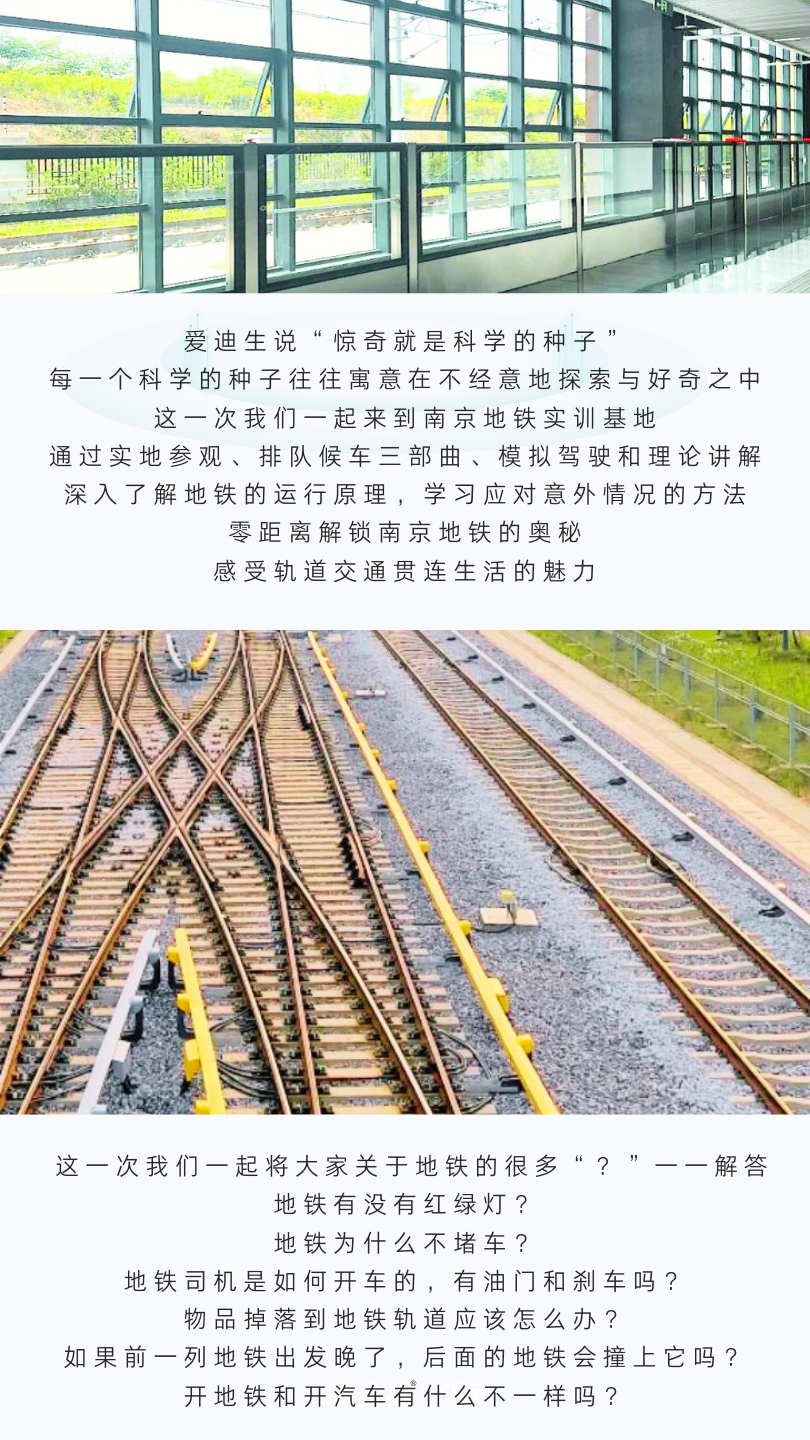 爱迪生说“惊奇就是科学的种子”
每一个科学的种子往往寓意在不经意地探索与好奇之中
这一次我们一起来到南京地铁实训基地
通过实地参观、排队候车三部曲、模拟驾驶和理论讲解
深入了解地铁的运行原理，学习应对意外情况的方法
零距离解锁南京地铁的奥秘
感受轨道交通贯连生活的魅力

这一次我们一起将大家关于地铁的很多“？”一一解答
地铁有没有红绿灯？
地铁为什么不堵车？
地铁司机是如何开车的，有油门和刹车吗？
物品掉落到地铁轨道应该怎么办？
如果前一列地铁出发晚了，后面的地铁会撞上它吗？
开地铁和开汽车有什么不一样吗？